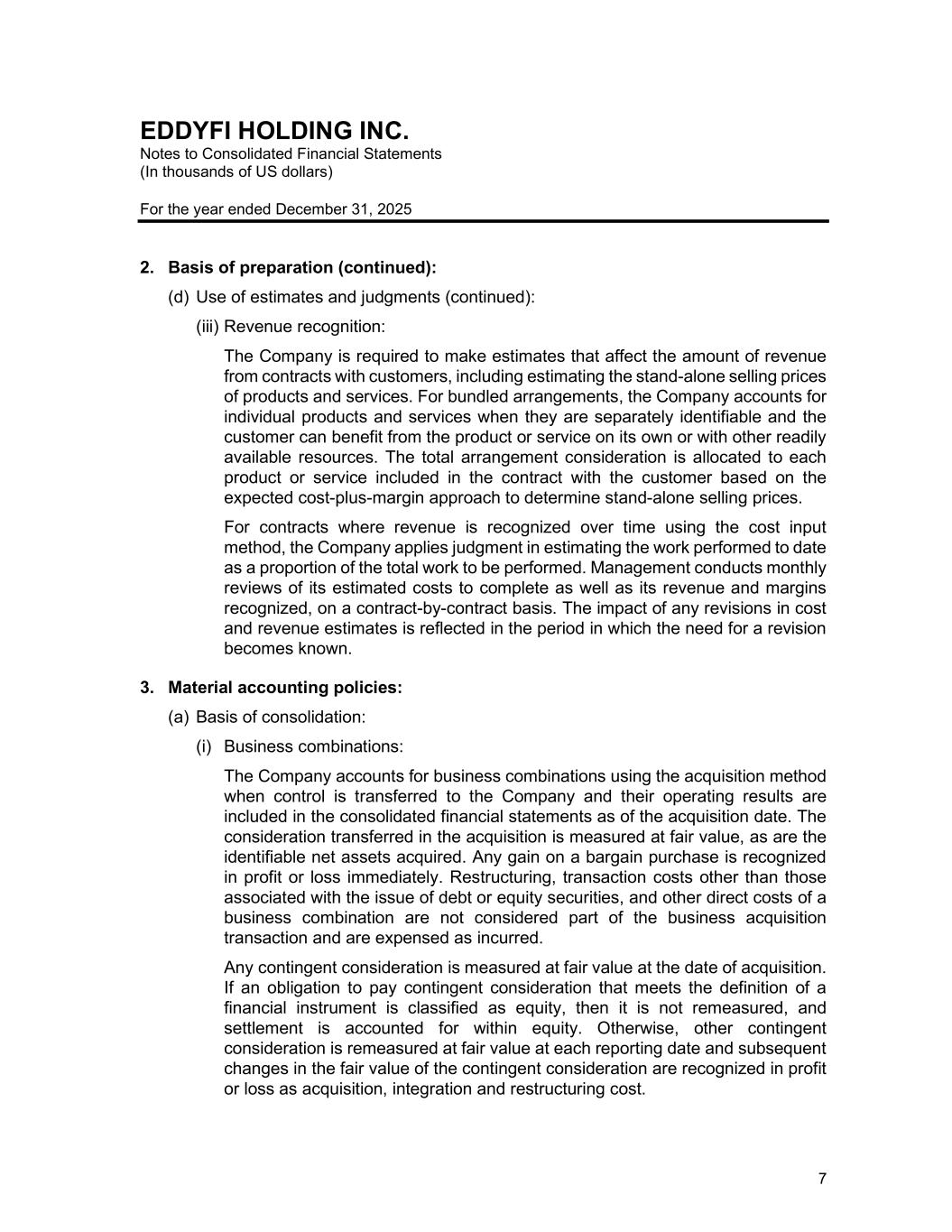 EDDYFI HOLDING INC.
Notes to Consolidated Financial Statements
(In thousands of US dollars)

For the year ended December 31, 2025

2. Basis of preparation (continued):

(d) Use of estimates and judgments (continued):

(iii) Revenue recognition:

The Company is required to make estimates that affect the amount of revenue from contracts with customers, including estimating the stand-alone selling prices of products and services. For bundled arrangements, the Company accounts for individual products and services when they are separately identifiable and the customer can benefit from the product or service on its own or with other readily available resources. The total arrangement consideration is allocated to each product or service included in the contract with the customer based on the expected cost-plus-margin approach to determine stand-alone selling prices.

For contracts where revenue is recognized over time using the cost input method, the Company applies judgment in estimating the work performed to date as a proportion of the total work to be performed. Management conducts monthly reviews of its estimated costs to complete as well as its revenue and margins recognized, on a contract-by-contract basis. The impact of any revisions in cost and revenue estimates is reflected in the period in which the need for a revision becomes known.

3. Material accounting policies:

(a) Basis of consolidation:

(i) Business combinations:

The Company accounts for business combinations using the acquisition method when control is transferred to the Company and their operating results are included in the consolidated financial statements as of the acquisition date. The consideration transferred in the acquisition is measured at fair value, as are the identifiable net assets acquired. Any gain on a bargain purchase is recognized in profit or loss immediately. Restructuring, transaction costs other than those associated with the issue of debt or equity securities, and other direct costs of a business combination are not considered part of the business acquisition transaction and are expensed as incurred.

Any contingent consideration is measured at fair value at the date of acquisition. If an obligation to pay contingent consideration that meets the definition of a financial instrument is classified as equity, then it is not remeasured, and settlement is accounted for within equity. Otherwise, other contingent consideration is remeasured at fair value at each reporting date and subsequent changes in the fair value of the contingent consideration are recognized in profit or loss as acquisition, integration and restructuring cost.

7